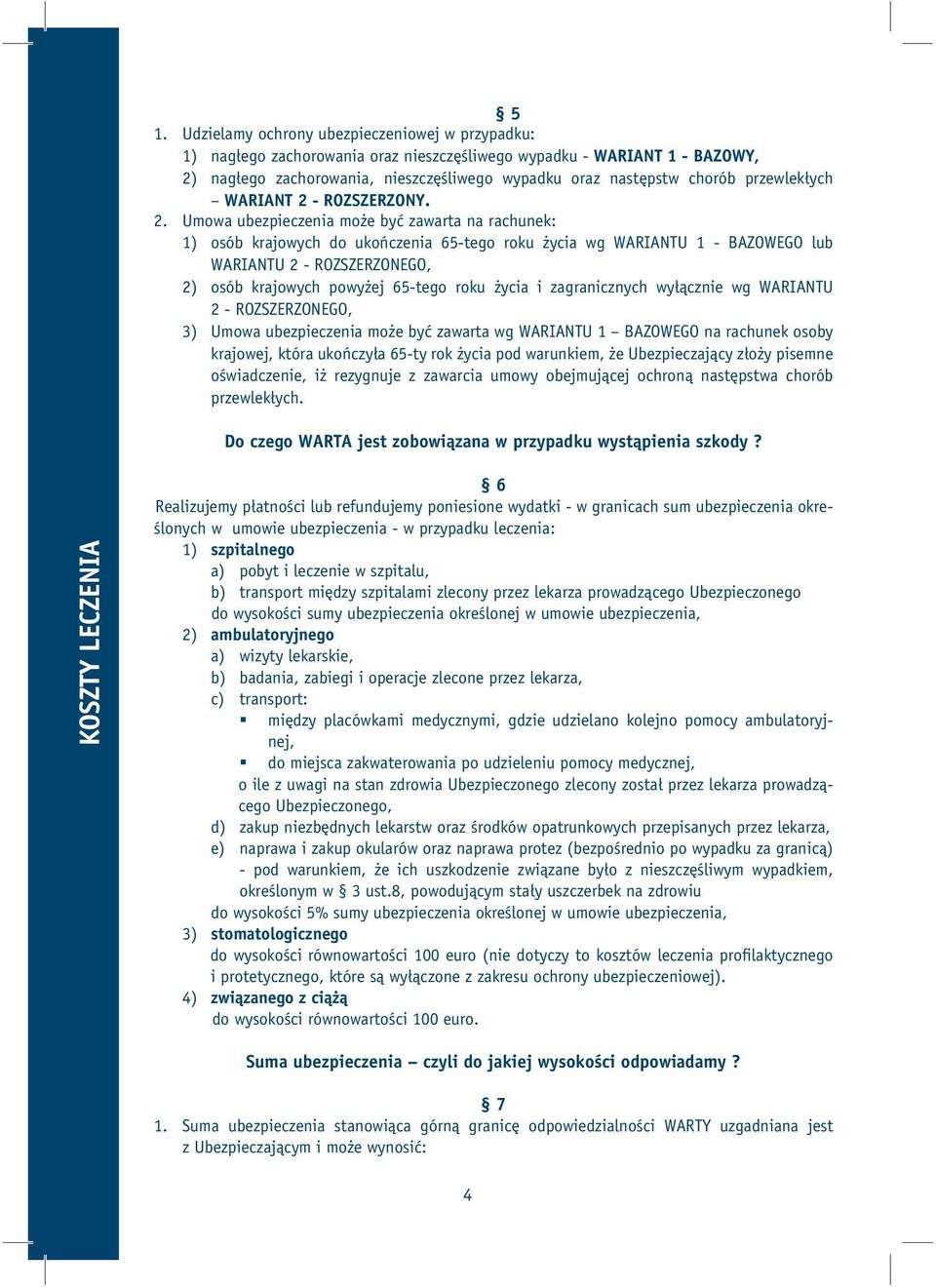 KOSZTY LECZENIA

§ 5

1. Udzielamy ochrony ubezpieczeniowej w przypadku:
1) nagłego zachorowania oraz nieszczęśliwego wypadku - WARIANT 1 - BAZOWY,
2) nagłego zachorowania, nieszczęśliwego wypadku oraz następstw chorób przewlekłych – WARIANT 2 - ROZSZERZONY.

2. Umowa ubezpieczenia może być zawarta na rachunek:
1) osób krajowych do ukończenia 65-tego roku życia wg WARIANTU 1 - BAZOWEGO lub WARIANTU 2 - ROZSZERZONEGO,
2) osób krajowych powyżej 65-tego roku życia i zagranicznych wyłącznie wg WARIANTU 2 - ROZSZERZONEGO,
3) Umowa ubezpieczenia może być zawarta wg WARIANTU 1 – BAZOWEGO na rachunek osoby krajowej, która ukończyła 65-ty rok życia pod warunkiem, że Ubezpieczający złoży pisemne oświadczenie, iż rezygnuje z zawarcia umowy obejmującej ochroną następstwa chorób przewlekłych.

Do czego WARTA jest zobowiązana w przypadku wystąpienia szkody ?

§ 6

Realizujemy płatności lub refundujemy poniesione wydatki - w granicach sum ubezpieczenia określonych w umowie ubezpieczenia - w przypadku leczenia:
1) szpitalnego
a) pobyt i leczenie w szpitalu,
b) transport między szpitalami zlecony przez lekarza prowadzącego Ubezpieczonego
do wysokości sumy ubezpieczenia określonej w umowie ubezpieczenia,
2) ambulatoryjnego
a) wizyty lekarskie,
b) badania, zabiegi i operacje zlecone przez lekarza,
c) transport:
▪ między placówkami medycznymi, gdzie udzielano kolejno pomocy ambulatoryjnej,
▪ do miejsca zakwaterowania po udzieleniu pomocy medycznej,
o ile z uwagi na stan zdrowia Ubezpieczonego zlecony został przez lekarza prowadzącego Ubezpieczonego,
d) zakup niezbędnych lekarstw oraz środków opatrunkowych przepisanych przez lekarza,
e) naprawa i zakup okularów oraz naprawa protez (bezpośrednio po wypadku za granicą) - pod warunkiem, że ich uszkodzenie związane było z nieszczęśliwym wypadkiem, określonym w § 3 ust.8, powodującym stały uszczerbek na zdrowiu
do wysokości 5% sumy ubezpieczenia określonej w umowie ubezpieczenia,
3) stomatologicznego
do wysokości równowartości 100 euro (nie dotyczy to kosztów leczenia profilaktycznego i protetycznego, które są wyłączone z zakresu ochrony ubezpieczeniowej).
4) związanego z ciążą
do wysokości równowartości 100 euro.

Suma ubezpieczenia – czyli do jakiej wysokości odpowiadamy ?

§ 7

1. Suma ubezpieczenia stanowiąca górną granicę odpowiedzialności WARTY uzgadniana jest z Ubezpieczającym i może wynosić:

4